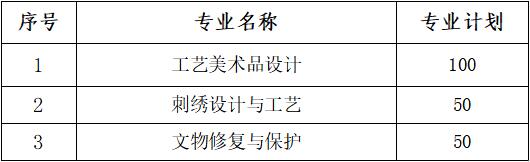 | 序号 | 专业名称 | 专业计划 |
|---|---|---|
| 1 | 工艺美术品设计 | 100 |
| 2 | 刺绣设计与工艺 | 50 |
| 3 | 文物修复与保护 | 50 |